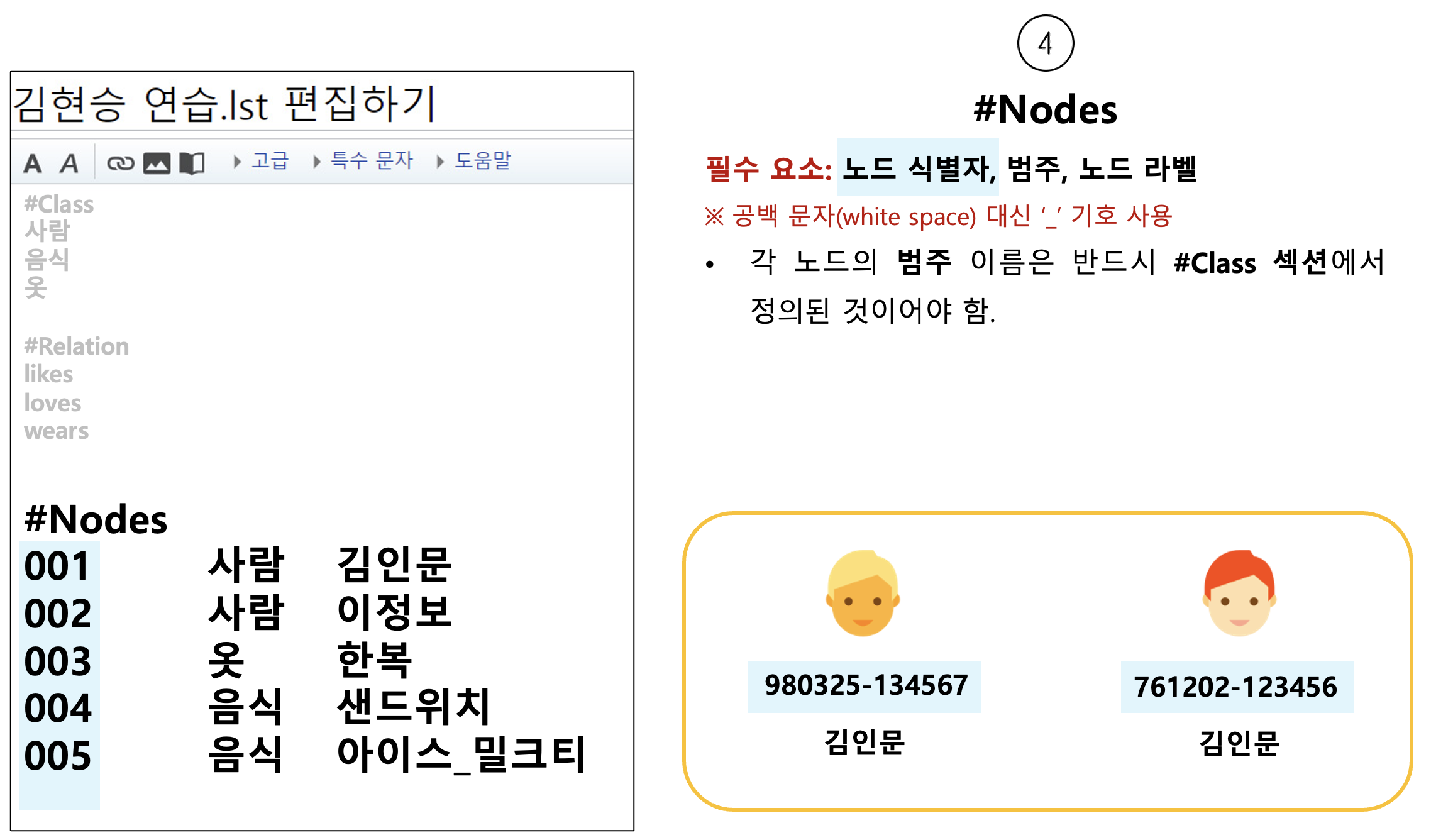 김현승 연습.lst 편집하기

A A
고급
특수 문자
도움말

#Class
사람
음식
옷

#Relation
likes
loves
wears

#Nodes
001 사람 김인문
002 사람 이정보
003 옷 한복
004 음식 샌드위치
005 음식 아이스_밀크티

④

#Nodes

필수 요소: 노드 식별자, 범주, 노드 라벨

※ 공백 문자(white space) 대신 '_' 기호 사용

• 각 노드의 범주 이름은 반드시 #Class 섹션에서 정의된 것이어야 함.

980325-134567
김인문

761202-123456
김인문